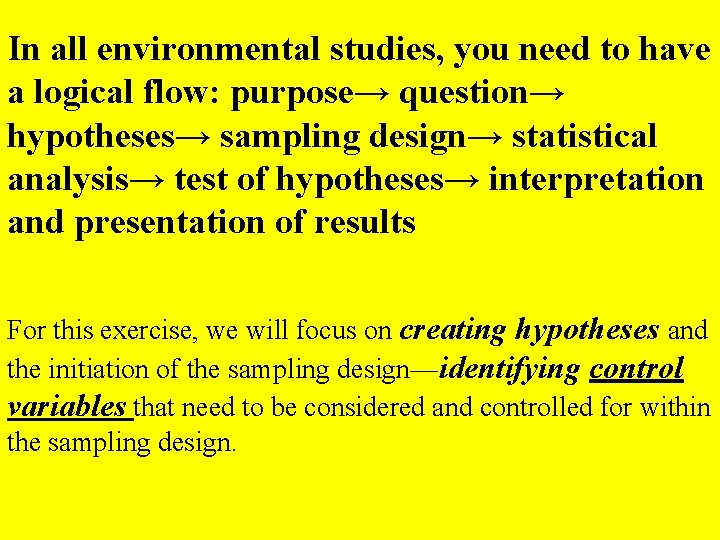 In all environmental studies, you need to have a logical flow: purpose→ question→ hypotheses→ sampling design→ statistical analysis→ test of hypotheses→ interpretation and presentation of results

For this exercise, we will focus on creating hypotheses and the initiation of the sampling design—identifying control variables that need to be considered and controlled for within the sampling design.